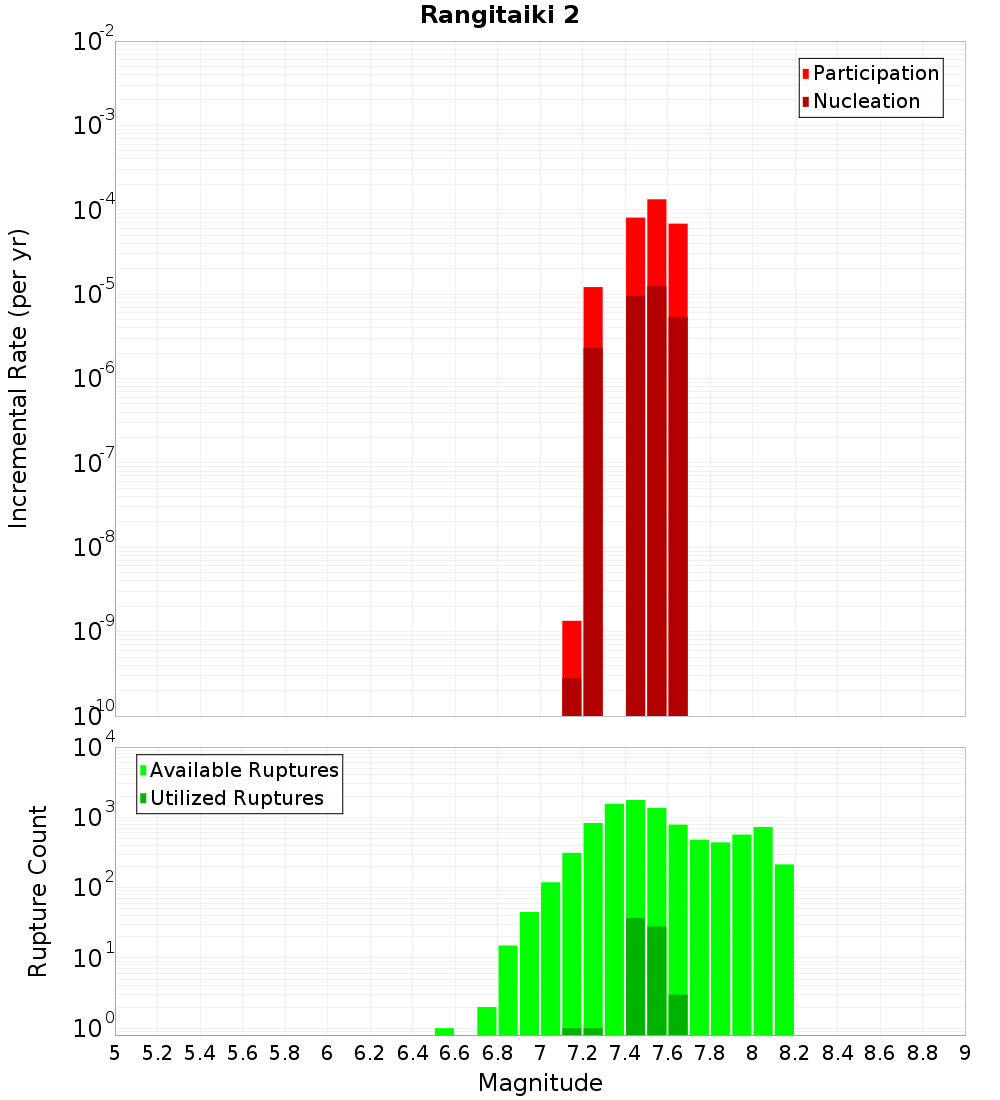 Rangitaiki 2

Participation
Nucleation

Incremental Rate (per yr)

$10^{-2}$
$10^{-3}$
$10^{-4}$
$10^{-5}$
$10^{-6}$
$10^{-7}$
$10^{-8}$
$10^{-9}$
$10^{-10}$

Available Ruptures
Utilized Ruptures

Rupture Count

$10^{4}$
$10^{3}$
$10^{2}$
$10^{1}$
$10^{0}$

5 5.2 5.4 5.6 5.8 6 6.2 6.4 6.6 6.8 7 7.2 7.4 7.6 7.8 8 8.2 8.4 8.6 8.8 9

Magnitude